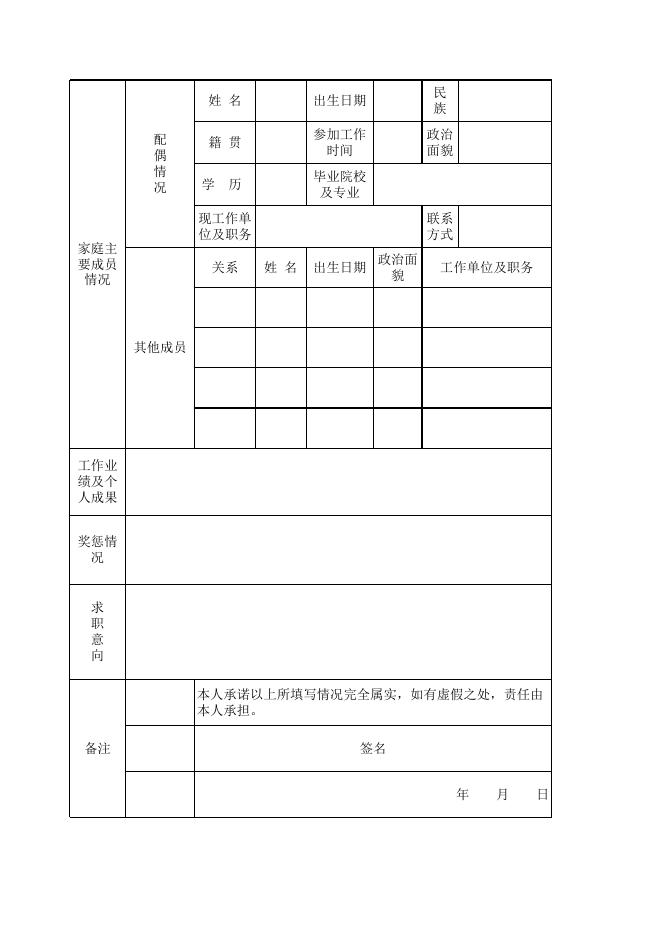 | 家庭主要成员情况 | 配偶情况 | 姓 名 | | 出生日期 | | 民族 | |
|---|---|---|---|---|---|---|---|
| | | 籍 贯 | | 参加工作时间 | | 政治面貌 | |
| | | 学 历 | | 毕业院校及专业 | | | |
| | | 现工作单位及职务 | | | | 联系方式 | |
| | 其他成员 | 关系 | 姓 名 | 出生日期 | 政治面貌 | 工作单位及职务 | |
| | | | | | | | |
| | | | | | | | |
| | | | | | | | |
| | | | | | | | |
| 工作业绩及个人成果 | | | | | | | |
| 奖惩情况 | | | | | | | |
| 求职意向 | | | | | | | |
| 备注 | | 本人承诺以上所填写情况完全属实，如有虚假之处，责任由本人承担。 | | | | | |
| | | 签名 | | | | | |
| | | 年 月 日 | | | | | |